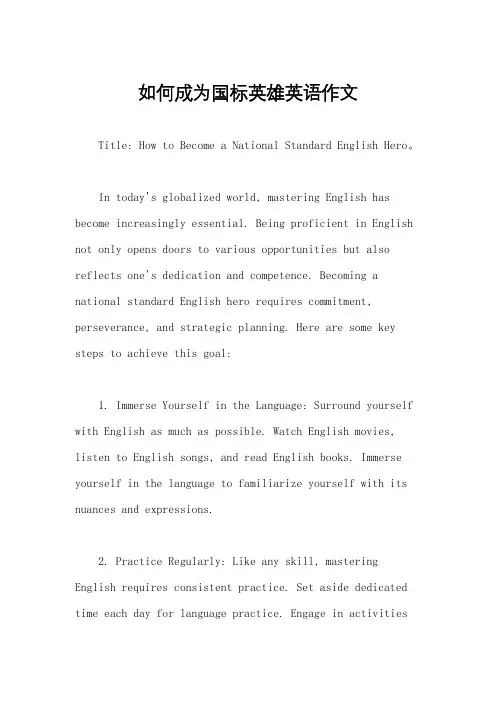 如何成为国标英雄英语作文

Title: How to Become a National Standard English Hero。

In today's globalized world, mastering English has become increasingly essential. Being proficient in English not only opens doors to various opportunities but also reflects one's dedication and competence. Becoming a national standard English hero requires commitment, perseverance, and strategic planning. Here are some key steps to achieve this goal:

1. Immerse Yourself in the Language: Surround yourself with English as much as possible. Watch English movies, listen to English songs, and read English books. Immerse yourself in the language to familiarize yourself with its nuances and expressions.

2. Practice Regularly: Like any skill, mastering English requires consistent practice. Set aside dedicated time each day for language practice. Engage in activities